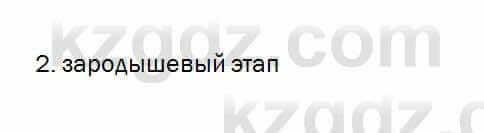 kzgdz.com

2. зародышевый этап

kzgdz.c